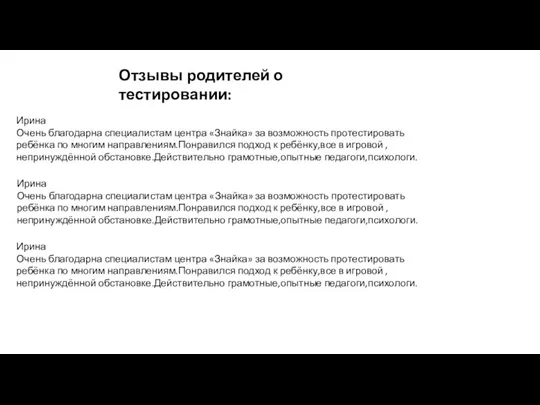 Отзывы родителей о тестировании:

Ирина
Очень благодарна специалистам центра «Знайка» за возможность протестировать ребёнка по многим направлениям.Понравился подход к ребёнку,все в игровой , непринуждённой обстановке.Действительно грамотные,опытные педагоги,психологи.

Ирина
Очень благодарна специалистам центра «Знайка» за возможность протестировать ребёнка по многим направлениям.Понравился подход к ребёнку,все в игровой , непринуждённой обстановке.Действительно грамотные,опытные педагоги,психологи.

Ирина
Очень благодарна специалистам центра «Знайка» за возможность протестировать ребёнка по многим направлениям.Понравился подход к ребёнку,все в игровой , непринуждённой обстановке.Действительно грамотные,опытные педагоги,психологи.